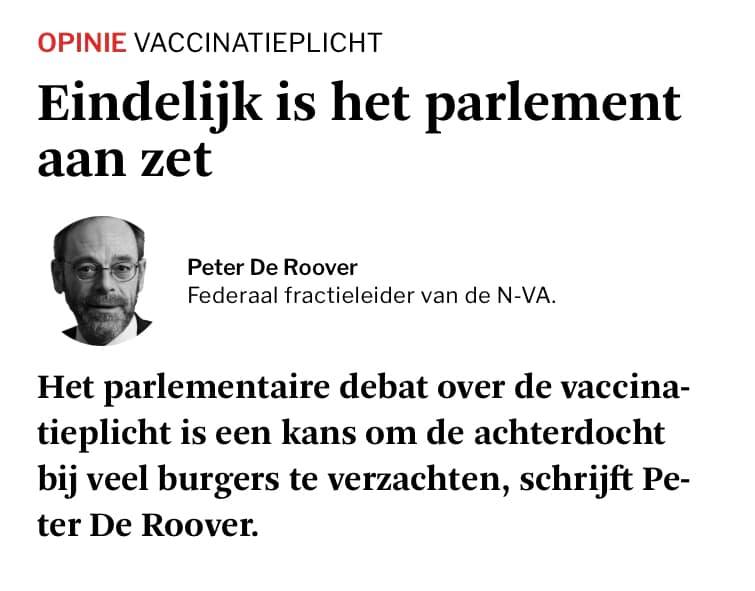 OPINIE VACCINATIEPLICHT

Eindelijk is het parlement aan zet

Peter De Roover
Federaal fractieleider van de N-VA.

Het parlementaire debat over de vaccinatieplicht is een kans om de achterdocht bij veel burgers te verzachten, schrijft Peter De Roover.